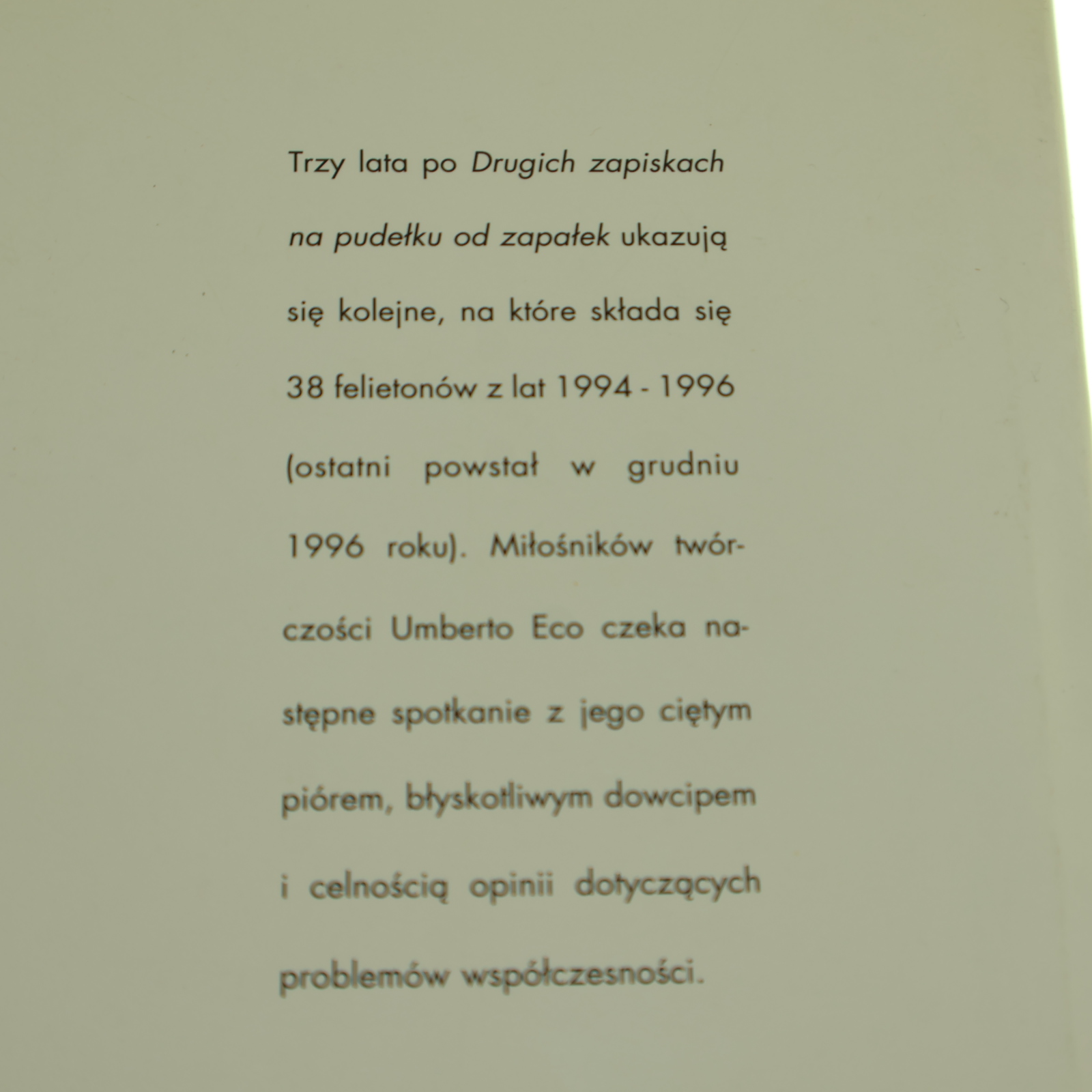 Trzy lata po Drugich zapiskach na pudełku od zapałek ukazują się kolejne, na które składa się 38 felietonów z lat 1994 - 1996 (ostatni powstał w grudniu 1996 roku). Miłośników twórczości Umberto Eco czeka następne spotkanie z jego ciętym piórem, błyskotliwym dowcipem i celnością opinii dotyczących problemów współczesności.